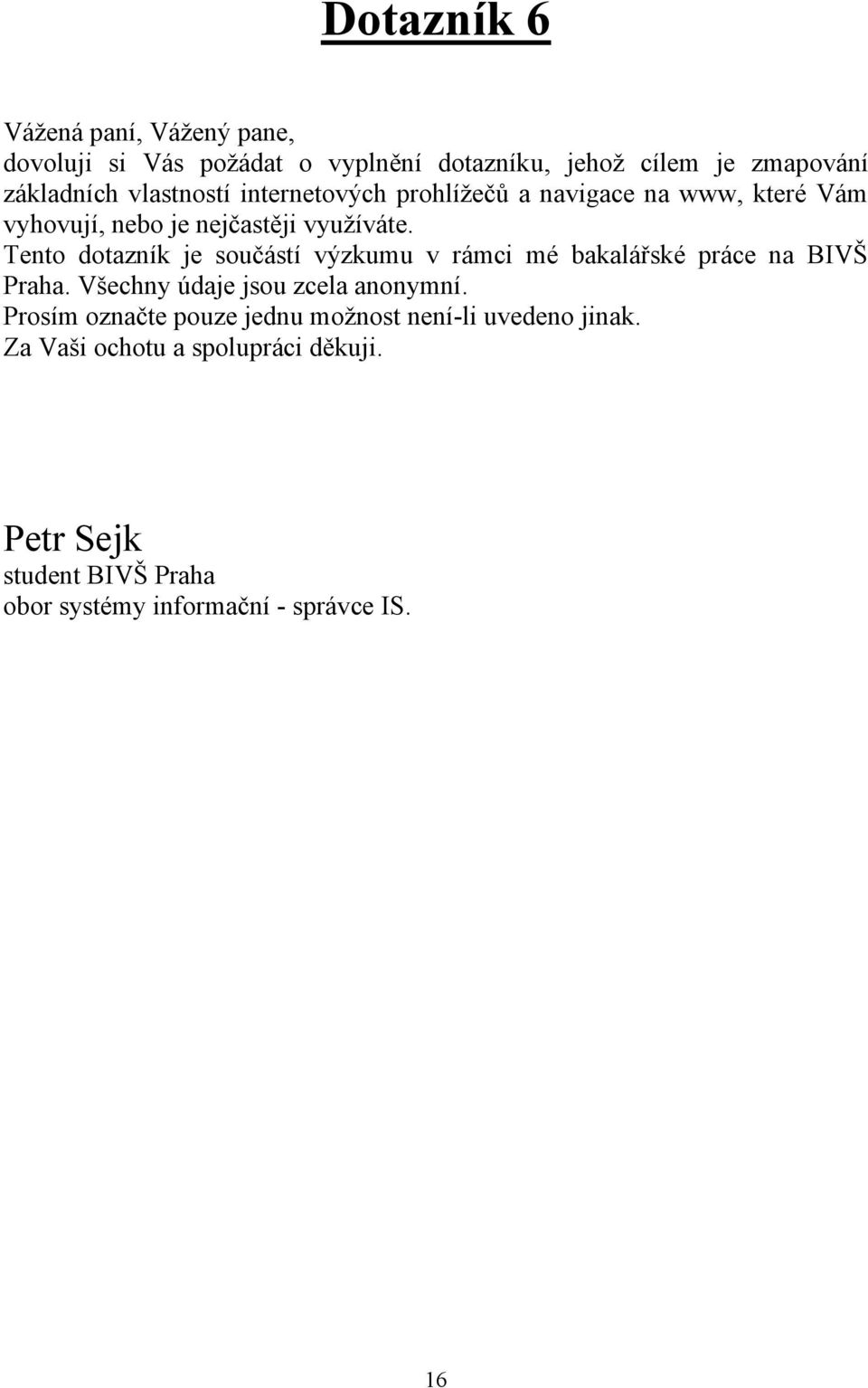 Dotazník 6

Vážená paní, Vážený pane,
dovoluji si Vás požádat o vyplnění dotazníku, jehož cílem je zmapování základních vlastností internetových prohlížečů a navigace na www, které Vám vyhovují, nebo je nejčastěji využíváte.
Tento dotazník je součástí výzkumu v rámci mé bakalářské práce na BIVŠ Praha. Všechny údaje jsou zcela anonymní.
Prosím označte pouze jednu možnost není-li uvedeno jinak.
Za Vaši ochotu a spolupráci děkuji.

Petr Sejk
student BIVŠ Praha
obor systémy informační - správce IS.

16